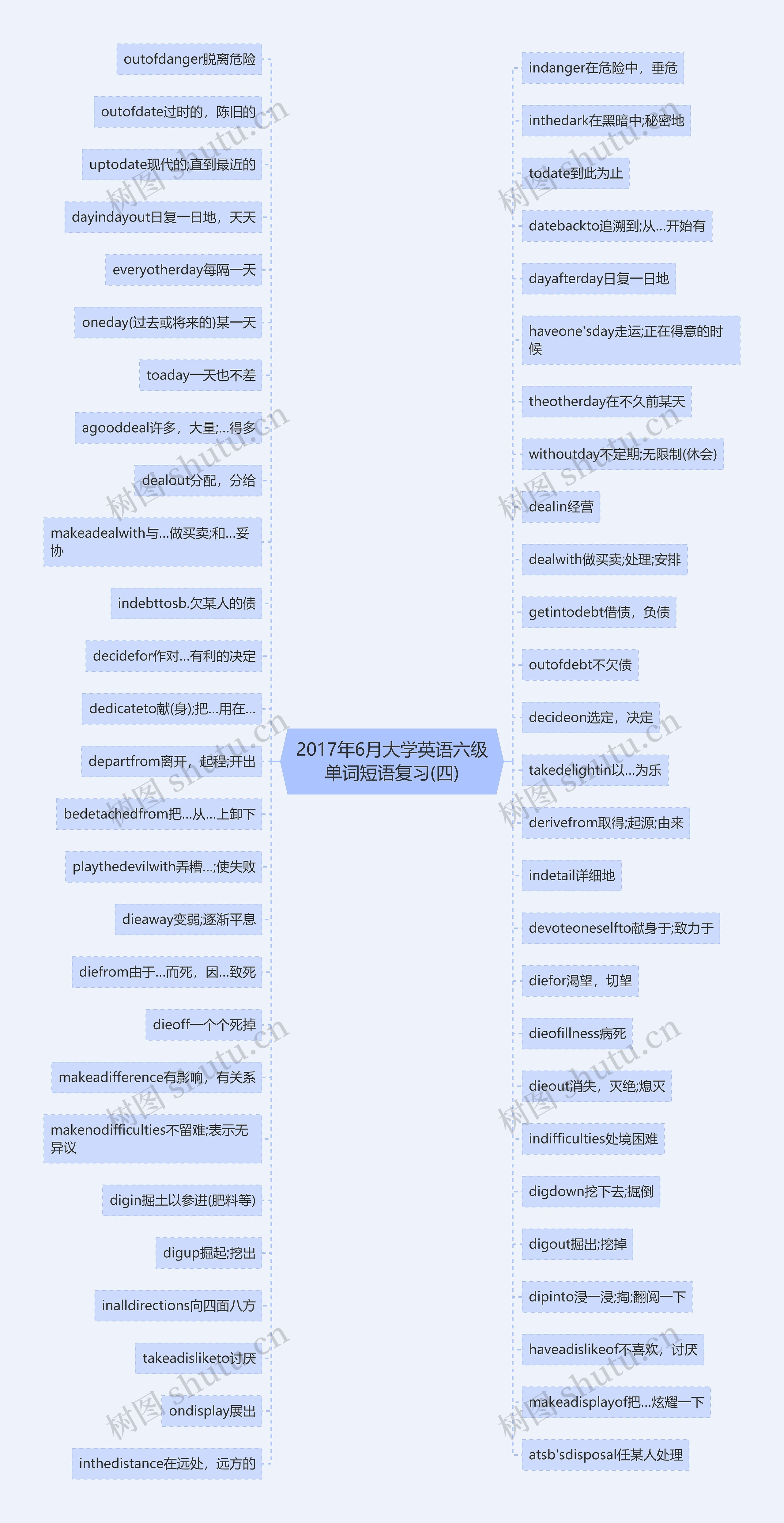 2017年6月大学英语六级单词短语复习(四)

outofdanger脱离危险

outofdate过时的，陈旧的

uptodate现代的;直到最近的

dayindayout日复一日地，天天

everyotherday每隔一天

oneday(过去或将来的)某一天

toaday一天也不差

agooddeal许多，大量;...得多

dealout分配，分给

makeadealwith与...做买卖;和...妥协

indebttosb.欠某人的债

decidefor作对...有利的决定

dedicateto献(身);把...用在...

departfrom离开，起程;开出

bedetachedfrom把...从...上卸下

playthedevilwith弄糟...;使失败

dieaway变弱;逐渐平息

diefrom由于...而死，因...致死

dieoff一个个死掉

makeadifference有影响，有关系

makenodifficulties不留难;表示无异议

digin掘土以参进(肥料等)

digup掘起;挖出

inalldirections向四面八方

takeadisliketo讨厌

ondisplay展出

inthedistance在远处，远方的

indanger在危险中，垂危

inthedark在黑暗中;秘密地

todate到此为止

datebackto追溯到;从...开始有

dayafterday日复一日地

haveone'sday走运;正在得意的时候

theotherday在不久前某天

withoutday不定期;无限制(休会)

dealin经营

dealwith做买卖;处理;安排

getintodebt借债，负债

outofdebt不欠债

decideon选定，决定

takedelightin以...为乐

derivefrom取得;起源;由来

indetail详细地

devoteoneselfto献身于;致力于

diefor渴望，切望

dieofillness病死

dieout消失，灭绝;熄灭

indifficulties处境困难

digdown挖下去;掘倒

digout掘出;挖掉

dipinto浸一浸;掏;翻阅一下

haveadislikeof不喜欢，讨厌

makeadisplayof把...炫耀一下

atsb'sdisposal任某人处理

树图 shutu.cn